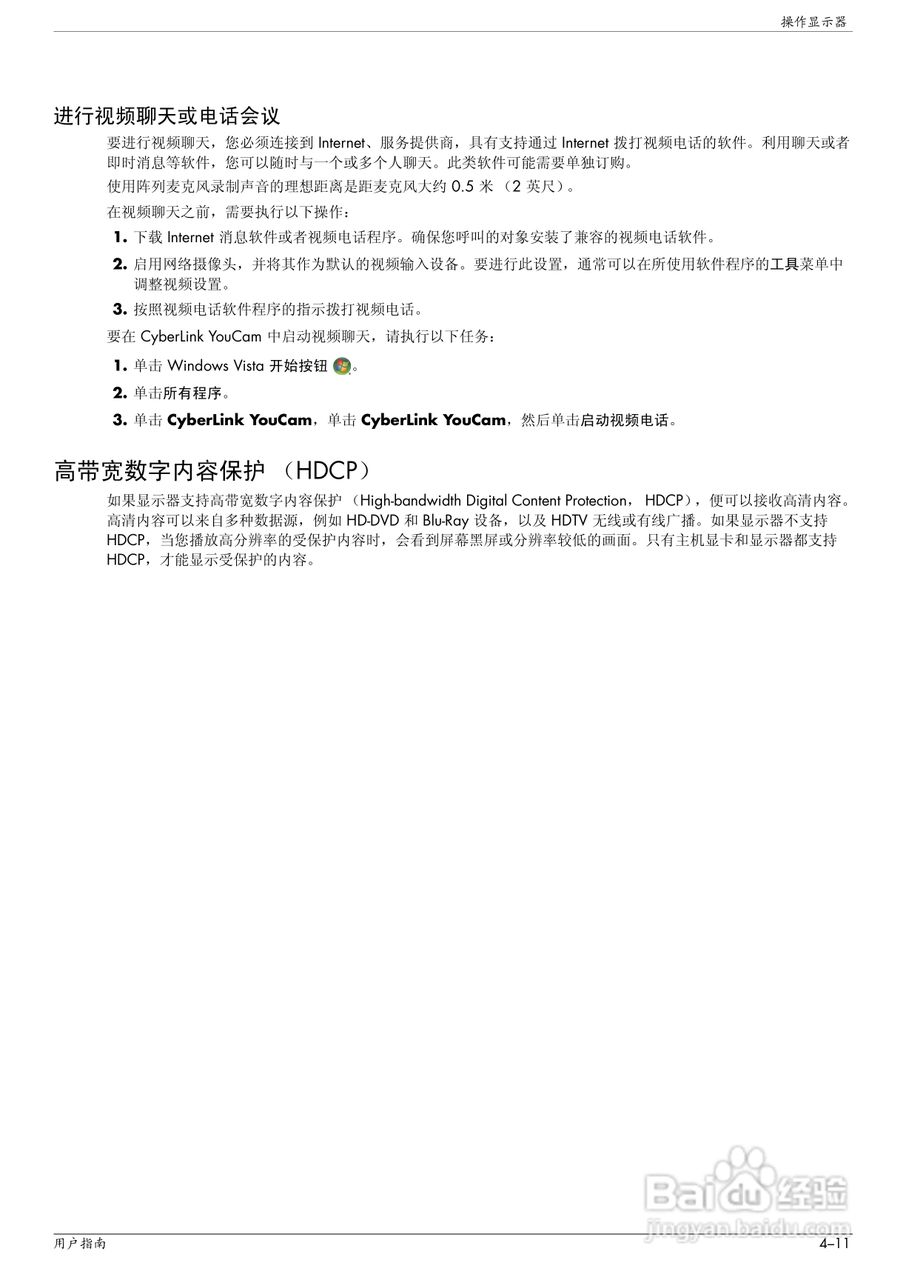 操作显示器

进行视频聊天或电话会议

要进行视频聊天，您必须连接到 Internet、服务提供商，具有支持通过 Internet 拨打视频电话的软件。利用聊天或者即时消息等软件，您可以随时与一个或多个人聊天。此类软件可能需要单独订购。

使用阵列麦克风录制声音的理想距离是距麦克风大约 0.5 米 （2 英尺）。

在视频聊天之前，需要执行以下操作：

1. 下载 Internet 消息软件或者视频电话程序。确保您呼叫的对象安装了兼容的视频电话软件。

2. 启用网络摄像头，并将其作为默认的视频输入设备。要进行此设置，通常可以在所使用软件程序的工具菜单中调整视频设置。

3. 按照视频电话软件程序的指示拨打视频电话。

要在 CyberLink YouCam 中启动视频聊天，请执行以下任务：

1. 单击 Windows Vista 开始按钮 。

2. 单击所有程序。

3. 单击 CyberLink YouCam，单击 CyberLink YouCam，然后单击启动视频电话。

高带宽数字内容保护 （HDCP）

如果显示器支持高带宽数字内容保护 （High-bandwidth Digital Content Protection， HDCP），便可以接收高清内容。高清内容可以来自多种数据源，例如 HD-DVD 和 Blu-Ray 设备，以及 HDTV 无线或有线广播。如果显示器不支持 HDCP，当您播放高分辨率的受保护内容时，会看到屏幕黑屏或分辨率较低的画面。只有主机显卡和显示器都支持 HDCP，才能显示受保护的内容。

Baidu 经验
jingyan.baidu.com

用户指南

4–11